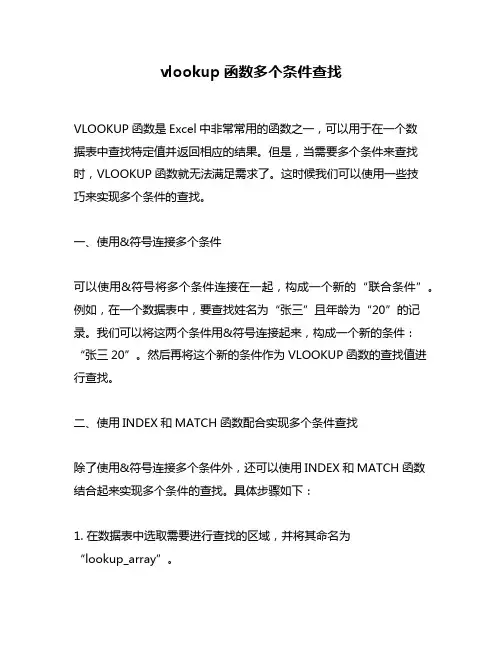 vlookup 函数多个条件查找

VLOOKUP 函数是 Excel 中非常常用的函数之一，可以用于在一个数据表中查找特定值并返回相应的结果。但是，当需要多个条件来查找时，VLOOKUP 函数就无法满足需求了。这时候我们可以使用一些技巧来实现多个条件的查找。

一、使用&符号连接多个条件

可以使用&符号将多个条件连接在一起，构成一个新的“联合条件”。例如，在一个数据表中，要查找姓名为“张三”且年龄为“20”的记录。我们可以将这两个条件用&符号连接起来，构成一个新的条件：“张三 20”。然后再将这个新的条件作为 VLOOKUP 函数的查找值进行查找。

二、使用 INDEX 和 MATCH 函数配合实现多个条件查找

除了使用&符号连接多个条件外，还可以使用 INDEX 和 MATCH 函数结合起来实现多个条件的查找。具体步骤如下：

1. 在数据表中选取需要进行查找的区域，并将其命名为“lookup_array”。